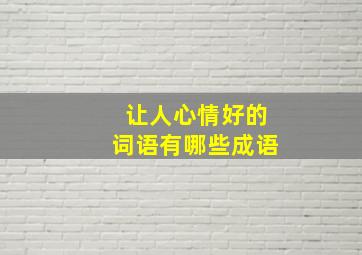 让人心情好的
词语有哪些成语